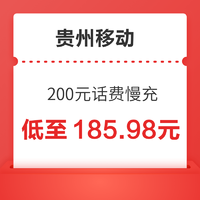 贵州移动

200元话费慢充

低至 185.98元